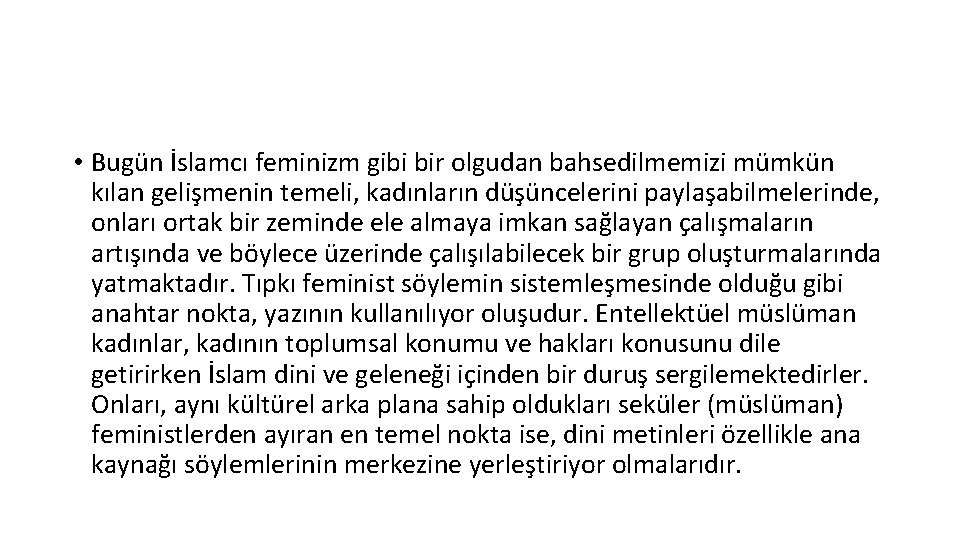 • Bugün İslamcı feminizm gibi bir olgudan bahsedilmemizi mümkün kılan gelişmenin temeli, kadınların düşüncelerini paylaşabilmelerinde, onları ortak bir zeminde ele almaya imkan sağlayan çalışmaların artışında ve böylece üzerinde çalışılabilecek bir grup oluşturmalarında yatmaktadır. Tıpkı feminist söylemin sistemleşmesinde olduğu gibi anahtar nokta, yazının kullanılıyor oluşudur. Entellektüel müslüman kadınlar, kadının toplumsal konumu ve hakları konusunu dile getirirken İslam dini ve geleneği içinden bir duruş sergilemektedirler. Onları, aynı kültürel arka plana sahip oldukları seküler (müslüman) feministlerden ayıran en temel nokta ise, dini metinleri özellikle ana kaynağı söylemlerinin merkezine yerleştiriyor olmalarıdır.